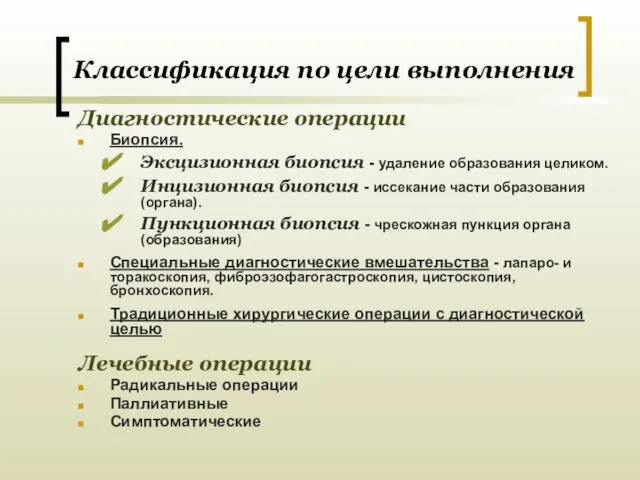 Классификация по цели выполнения

Диагностические операции

Биопсия.

Эксцизионная биопсия - удаление образования целиком.

Инцизионная биопсия - иссекание части образования (органа).

Пункционная биопсия - чрескожная пункция органа (образования)

Специальные диагностические вмешательства - лапаро- и торакоскопия, фиброэзофагогастроскопия, цистоскопия, бронхоскопия.

Традиционные хирургические операции с диагностической целью

Лечебные операции

Радикальные операции

Паллиативные

Симптоматические